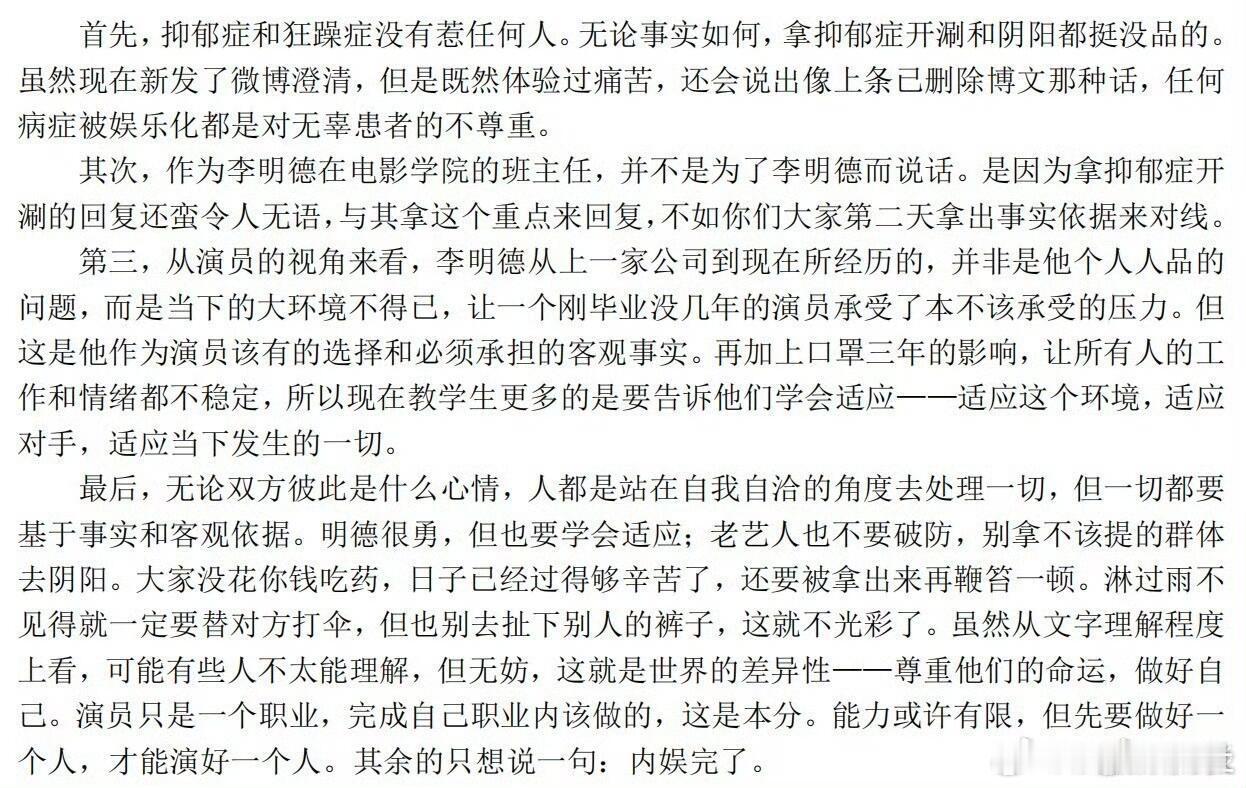 首先，抑郁症和狂躁症没有惹任何人。无论事实如何，拿抑郁症开涮和阴阳都挺没品的。虽然现在新发了微博澄清，但是既然体验过痛苦，还会说出像上条已删除博文那种话，任何病症被娱乐化都是对无辜患者的不尊重。

其次，作为李明德在电影学院的班主任，并不是为了李明德而说话。是因为拿抑郁症开涮的回复还蛮令人无语，与其拿这个重点来回复，不如你们大家第二天拿出事实依据来对线。

第三，从演员的视角来看，李明德从上一家公司到现在所经历的，并非是他个人人品的问题，而是当下的大环境不得已，让一个刚毕业没几年的演员承受了本不该承受的压力。但这是他作为演员该有的选择和必须承担的客观事实。再加上口罩三年的影响，让所有人的工作和情绪都不稳定，所以现在教学生更多的是要告诉他们学会适应——适应这个环境，适应对手，适应当下发生的一切。

最后，无论双方彼此是什么心情，人都是站在自我自洽的角度去处理一切，但一切都要基于事实和客观依据。明德很勇，但也要学会适应；老艺人也不要破防，别拿不该提的群体去阴阳。大家没花你钱吃药，日子已经过得够辛苦了，还要被拿出来再鞭笞一顿。淋过雨不见得就一定要替对方打伞，但也别去扯下别人的裤子，这就不光彩了。虽然从文字理解程度上看，可能有些人不太能理解，但无妨，这就是世界的差异性——尊重他们的命运，做好自己。演员只是一个职业，完成自己职业内该做的，这是本分。能力或许有限，但先要做好一个人，才能演好一个人。其余的只想说一句：内娱完了。